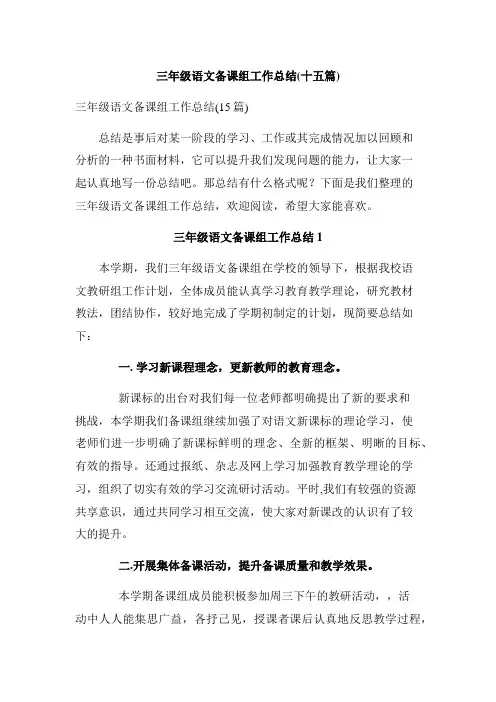 三年级语文备课组工作总结(十五篇)

三年级语文备课组工作总结(15 篇)

总结是事后对某一阶段的学习、工作或其完成情况加以回顾和分析的一种书面材料，它可以提升我们发现问题的能力，让大家一起认真地写一份总结吧。那总结有什么格式呢？下面是我们整理的三年级语文备课组工作总结，欢迎阅读，希望大家能喜欢。

三年级语文备课组工作总结 1

本学期，我们三年级语文备课组在学校的领导下，根据我校语文教研组工作计划，全体成员能认真学习教育教学理论，研究教材教法，团结协作，较好地完成了学期初制定的计划，现简要总结如下：

一. 学习新课程理念，更新教师的教育理念。

新课标的出台对我们每一位老师都明确提出了新的要求和挑战，本学期我们备课组继续加强了对语文新课标的理论学习，使老师们进一步明确了新课标鲜明的理念、全新的框架、明晰的目标、有效的指导。还通过报纸、杂志及网上学习加强教育教学理论的学习，组织了切实有效的学习交流研讨活动。平时,我们有较强的资源共享意识，通过共同学习相互交流，使大家对新课改的认识有了较大的提升。

二.开展集体备课活动，提升备课质量和教学效果。

本学期备课组成员能积极参加周三下午的教研活动，，活动中人人能集思广益，各抒己见，授课者课后认真地反思教学过程，